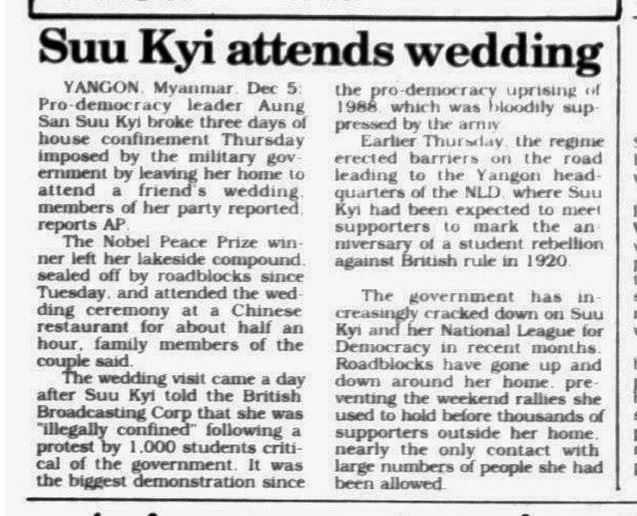 Suu Kyi attends wedding

YANGON, Myanmar, Dec 5: Pro-democracy leader Aung San Suu Kyi broke three days of house confinement Thursday imposed by the military government by leaving her home to attend a friend's wedding, members of her party reported, reports AP.

The Nobel Peace Prize winner left her lakeside compound, sealed off by roadblocks since Tuesday, and attended the wedding ceremony at a Chinese restaurant for about half an hour, family members of the couple said.

The wedding visit came a day after Suu Kyi told the British Broadcasting Corp that she was "illegally confined" following a protest by 1,000 students critical of the government. It was the biggest demonstration since the pro-democracy uprising of 1988, which was bloodily suppressed by the army.

Earlier Thursday, the regime erected barriers on the road leading to the Yangon headquarters of the NLD, where Suu Kyi had been expected to meet supporters to mark the anniversary of a student rebellion against British rule in 1920.

The government has increasingly cracked down on Suu Kyi and her National League for Democracy in recent months. Roadblocks have gone up and down around her home, preventing the weekend rallies she used to hold before thousands of supporters outside her home, nearly the only contact with large numbers of people she had been allowed.